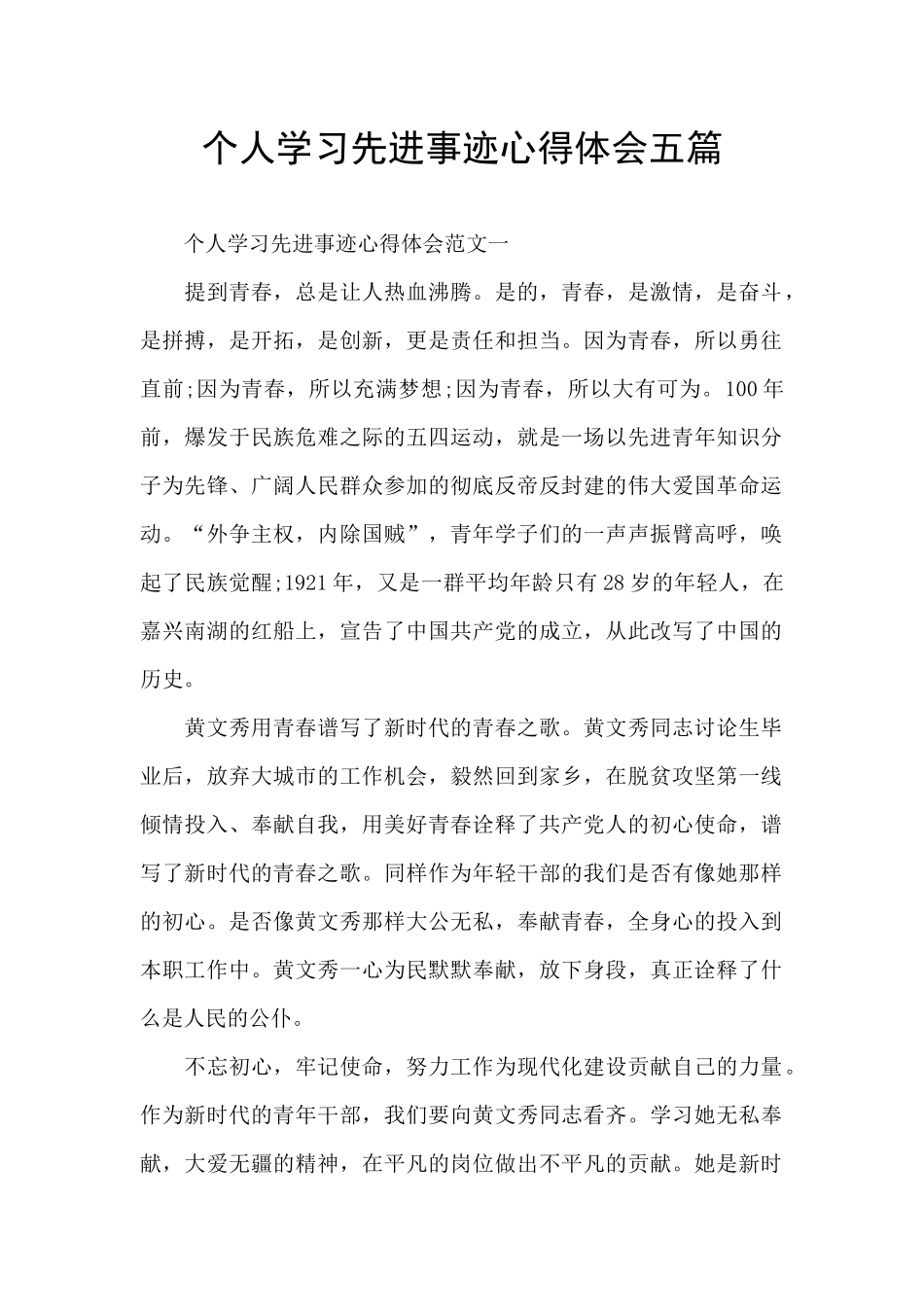 个人学习先进事迹心得体会五篇

个人学习先进事迹心得体会范文一

提到青春，总是让人热血沸腾。是的，青春，是激情，是奋斗，是拼搏，是开拓，是创新，更是责任和担当。因为青春，所以勇往直前;因为青春，所以充满梦想;因为青春，所以大有可为。100年前，爆发于民族危难之际的五四运动，就是一场以先进青年知识分子为先锋、广阔人民群众参加的彻底反帝反封建的伟大爱国革命运动。“外争主权，内除国贼”，青年学子们的一声声振臂高呼，唤起了民族觉醒;1921年，又是一群平均年龄只有28岁的年轻人，在嘉兴南湖的红船上，宣告了中国共产党的成立，从此改写了中国的历史。

黄文秀用青春谱写了新时代的青春之歌。黄文秀同志讨论生毕业后，放弃大城市的工作机会，毅然回到家乡，在脱贫攻坚第一线倾情投入、奉献自我，用美好青春诠释了共产党人的初心使命，谱写了新时代的青春之歌。同样作为年轻干部的我们是否有像她那样的初心。是否像黄文秀那样大公无私，奉献青春，全身心的投入到本职工作中。黄文秀一心为民默默奉献，放下身段，真正诠释了什么是人民的公仆。

不忘初心，牢记使命，努力工作为现代化建设贡献自己的力量。作为新时代的青年干部，我们要向黄文秀同志看齐。学习她无私奉献，大爱无疆的精神，在平凡的岗位做出不平凡的贡献。她是新时